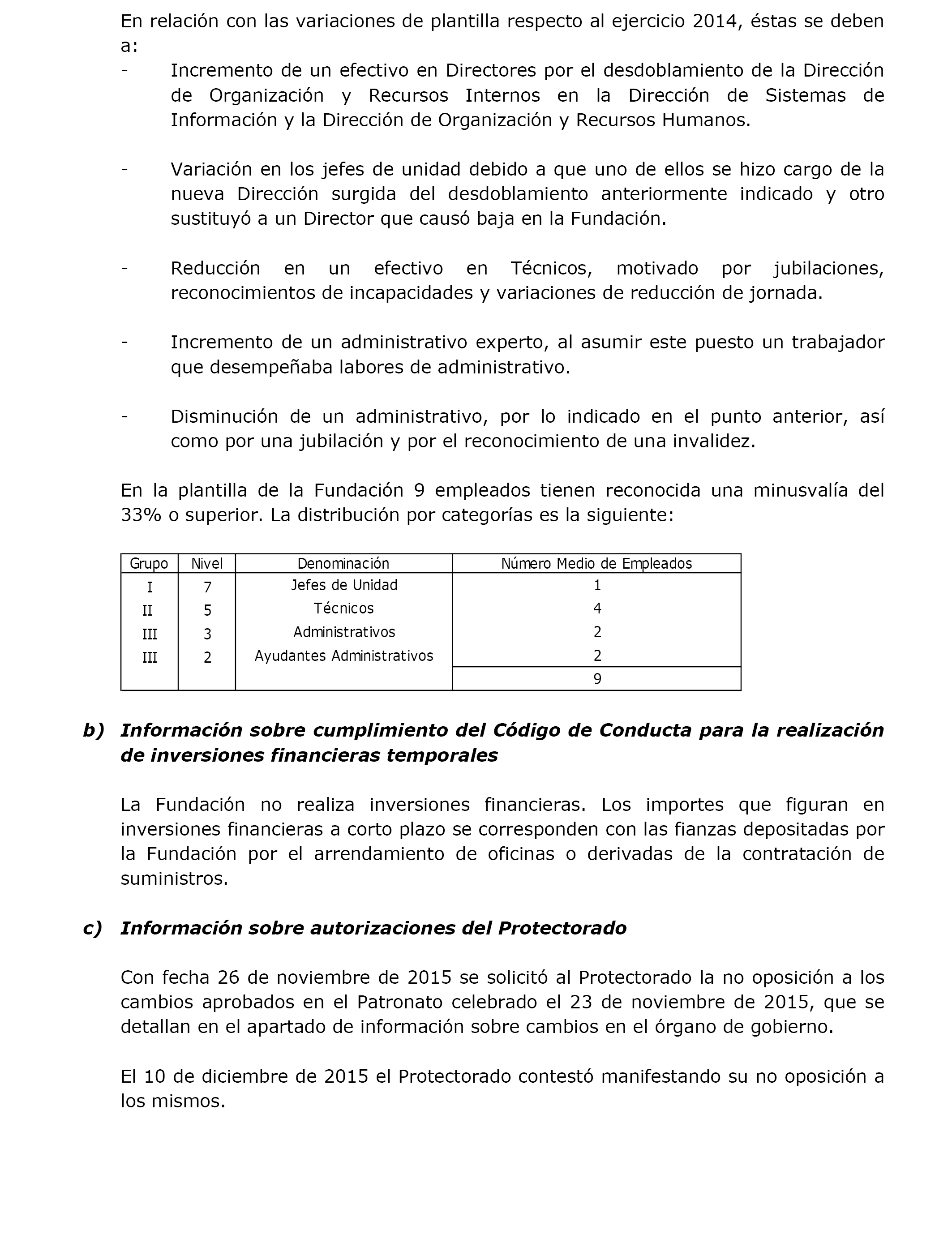 En relación con las variaciones de plantilla respecto al ejercicio 2014, éstas se deben a:

- Incremento de un efectivo en Directores por el desdoblamiento de la Dirección de Organización y Recursos Internos en la Dirección de Sistemas de Información y la Dirección de Organización y Recursos Humanos.

- Variación en los jefes de unidad debido a que uno de ellos se hizo cargo de la nueva Dirección surgida del desdoblamiento anteriormente indicado y otro sustituyó a un Director que causó baja en la Fundación.

- Reducción en un efectivo en Técnicos, motivado por jubilaciones, reconocimientos de incapacidades y variaciones de reducción de jornada.

- Incremento de un administrativo experto, al asumir este puesto un trabajador que desempeñaba labores de administrativo.

- Disminución de un administrativo, por lo indicado en el punto anterior, así como por una jubilación y por el reconocimiento de una invalidez.

En la plantilla de la Fundación 9 empleados tienen reconocida una minusvalía del 33% o superior. La distribución por categorías es la siguiente:

| Grupo | Nivel | Denominación | Número Medio de Empleados |
|---|---|---|---|
| I | 7 | Jefes de Unidad | 1 |
| II | 5 | Técnicos | 4 |
| III | 3 | Administrativos | 2 |
| III | 2 | Ayudantes Administrativos | 2 |
| | | | 9 |

b) Información sobre cumplimiento del Código de Conducta para la realización de inversiones financieras temporales

La Fundación no realiza inversiones financieras. Los importes que figuran en inversiones financieras a corto plazo se corresponden con las fianzas depositadas por la Fundación por el arrendamiento de oficinas o derivadas de la contratación de suministros.

c) Información sobre autorizaciones del Protectorado

Con fecha 26 de noviembre de 2015 se solicitó al Protectorado la no oposición a los cambios aprobados en el Patronato celebrado el 23 de noviembre de 2015, que se detallan en el apartado de información sobre cambios en el órgano de gobierno.

El 10 de diciembre de 2015 el Protectorado contestó manifestando su no oposición a los mismos.